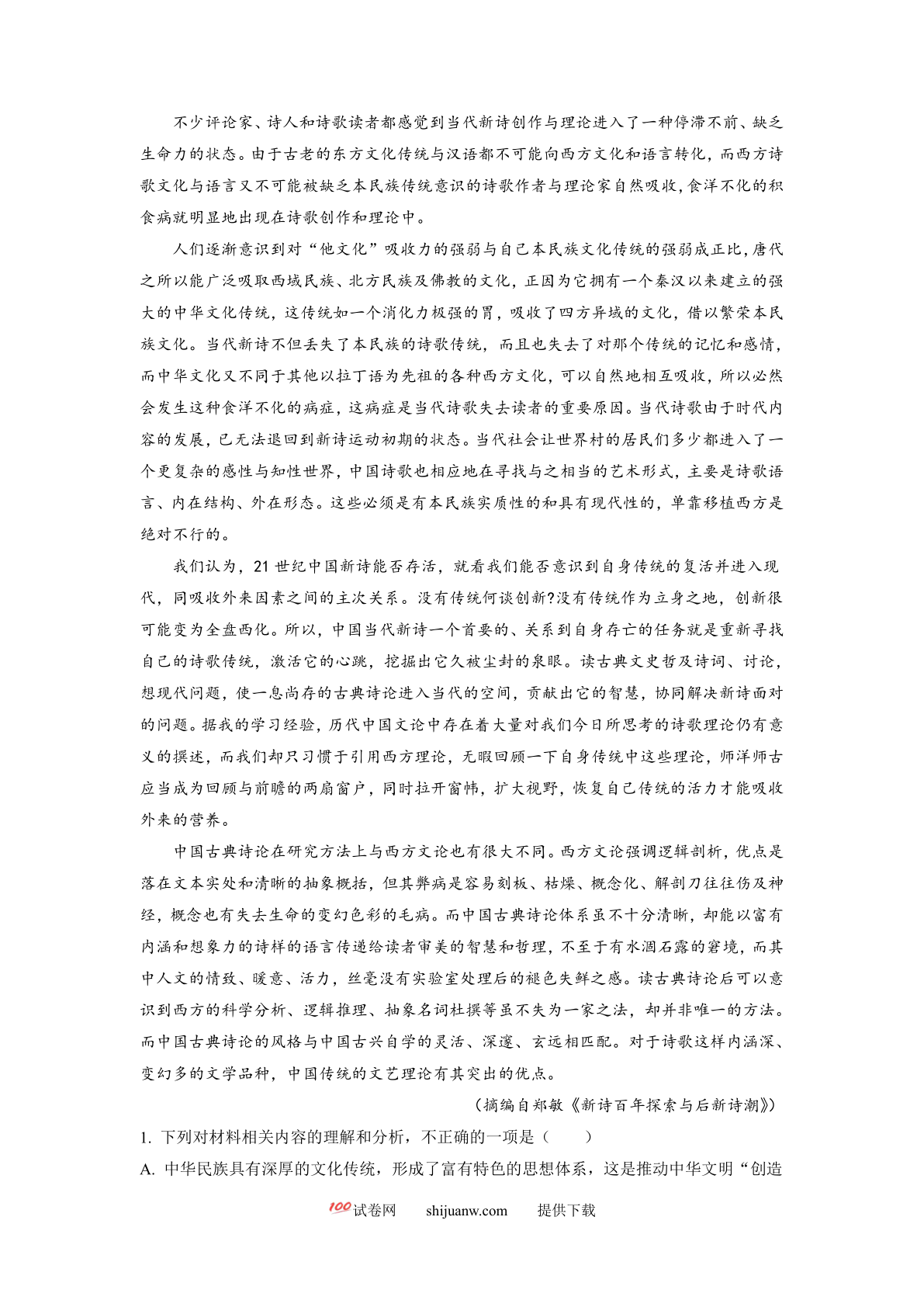 不少评论家、诗人和诗歌读者都感觉到当代新诗创作与理论进入了一种停滞不前、缺乏生命力的状态。由于古老的东方文化传统与汉语都不可能向西方文化和语言转化，而西方诗歌文化与语言又不可能被缺乏本民族传统意识的诗歌作者与理论家自然吸收，食洋不化的积食病就明显地出现在诗歌创作和理论中。

人们逐渐意识到对“他文化”吸收力的强弱与自己本民族文化传统的强弱成正比，唐代之所以能广泛吸取西域民族、北方民族及佛教的文化，正因为它拥有一个秦汉以来建立的强大的中华文化传统，这传统如一个消化力极强的胃，吸收了四方异域的文化，借以繁荣本民族文化。当代新诗不但丢失了本民族的诗歌传统，而且也失去了对那个传统的记忆和感情，而中华文化又不同于其他以拉丁语为先祖的各种西方文化，可以自然地相互吸收，所以必然会发生这种食洋不化的病症，这病症是当代诗歌失去读者的重要原因。当代诗歌由于时代内容的发展，已无法退回到新诗运动初期的状态。当代社会让世界村的居民们多少都进入了一个更复杂的感性与知性世界，中国诗歌也相应地在寻找与之相当的艺术形式，主要是诗歌语言、内在结构、外在形态。这些必须是有本民族实质性的和具有现代性的，单靠移植西方是绝对不行的。

我们认为，21 世纪中国新诗能否存活，就看我们能否意识到自身传统的复活并进入现代，同吸收外来因素之间的主次关系。没有传统何谈创新?没有传统作为立身之地，创新很可能变为全盘西化。所以，中国当代新诗一个首要的、关系到自身存亡的任务就是重新寻找自己的诗歌传统，激活它的心跳，挖掘出它久被尘封的泉眼。读古典文史哲及诗词、讨论，想现代问题，使一息尚存的古典诗论进入当代的空间，贡献出它的智慧，协同解决新诗面对的问题。据我的学习经验，历代中国文论中存在着大量对我们今日所思考的诗歌理论仍有意义的撰述，而我们却只习惯于引用西方理论，无暇回顾一下自身传统中这些理论，师洋师古应当成为回顾与前瞻的两扇窗户，同时拉开窗帏，扩大视野，恢复自己传统的活力才能吸收外来的营养。

中国古典诗论在研究方法上与西方文论也有很大不同。西方文论强调逻辑剖析，优点是落在文本实处和清晰的抽象概括，但其弊病是容易刻板、枯燥、概念化、解剖刀往往伤及神经，概念也有失去生命的变幻色彩的毛病。而中国古典诗论体系虽不十分清晰，却能以富有内涵和想象力的诗样的语言传递给读者审美的智慧和哲理，不至于有水涸石露的窘境，而其中人文的情致、暖意、活力，丝毫没有实验室处理后的褪色失鲜之感。读古典诗论后可以意识到西方的科学分析、逻辑推理、抽象名词杜撰等虽不失为一家之法，却并非唯一的方法。而中国古典诗论的风格与中国古兴自学的灵活、深邃、玄远相匹配。对于诗歌这样内涵深、变幻多的文学品种，中国传统的文艺理论有其突出的优点。

（摘编自郑敏《新诗百年探索与后新诗潮》）

1. 下列对材料相关内容的理解和分析，不正确的一项是（　　）

A. 中华民族具有深厚的文化传统，形成了富有特色的思想体系，这是推动中华文明“创造

100试卷网　shijuanw.com　提供下载